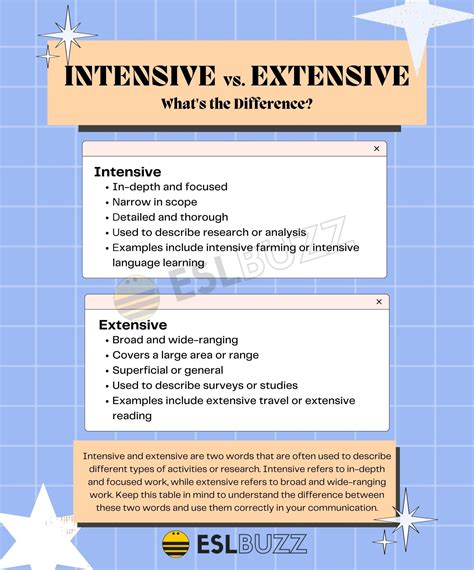 INTENSIVE vs. EXTENSIVE
What's the Difference?

×

Intensive
• In-depth and focused
• Narrow in scope
• Detailed and thorough
• Used to describe research or analysis
• Examples include intensive farming or intensive language learning

ESLBUZZ

×

Extensive
• Broad and wide-ranging
• Covers a large area or range
• Superficial or general
• Used to describe surveys or studies
• Examples include extensive travel or extensive reading

Intensive and extensive are two words that are often used to describe different types of activities or research. Intensive refers to in-depth and focused work, while extensive refers to broad and wide-ranging work. Keep this table in mind to understand the difference between these two words and use them correctly in your communication.

ESLBUZZ